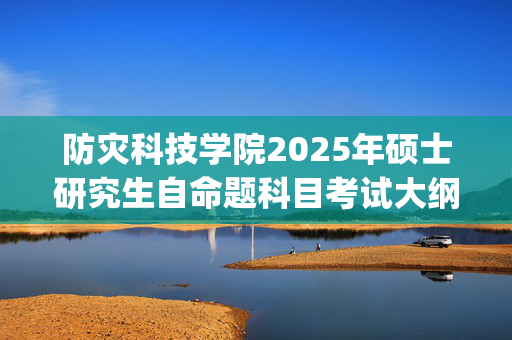 防灾科技学院2025年硕士研究生自命题科目考试大纲